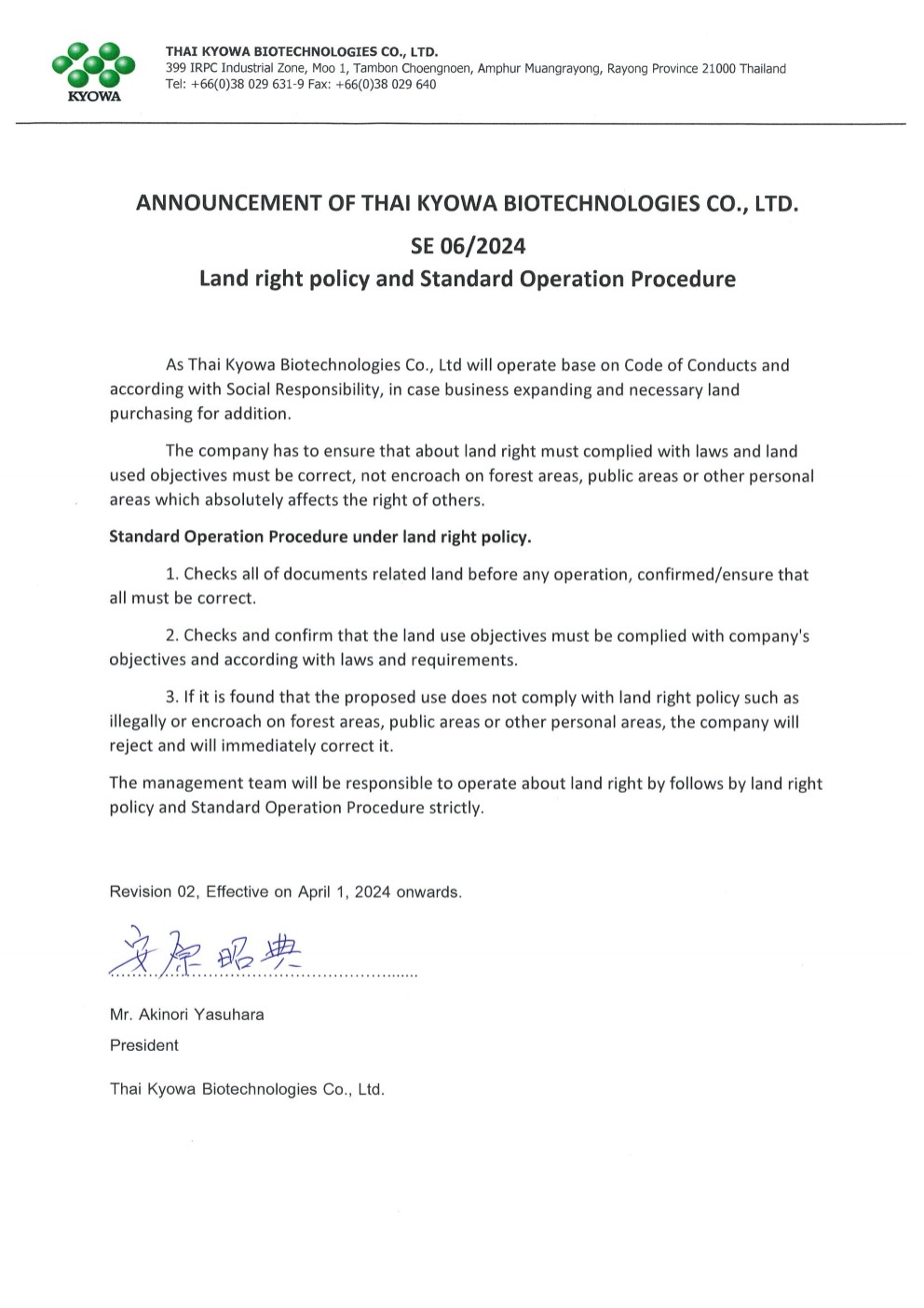 KYOWA

THAI KYOWA BIOTECHNOLOGIES CO., LTD.
399 IRPC Industrial Zone, Moo 1, Tambon Choengnoen, Amphur Muangrayong, Rayong Province 21000 Thailand
Tel: +66(0)38 029 631-9 Fax: +66(0)38 029 640

ANNOUNCEMENT OF THAI KYOWA BIOTECHNOLOGIES CO., LTD.

SE 06/2024

Land right policy and Standard Operation Procedure

As Thai Kyowa Biotechnologies Co., Ltd will operate base on Code of Conducts and according with Social Responsibility, in case business expanding and necessary land purchasing for addition.

The company has to ensure that about land right must complied with laws and land used objectives must be correct, not encroach on forest areas, public areas or other personal areas which absolutely affects the right of others.

Standard Operation Procedure under land right policy.

1. Checks all of documents related land before any operation, confirmed/ensure that all must be correct.

2. Checks and confirm that the land use objectives must be complied with company's objectives and according with laws and requirements.

3. If it is found that the proposed use does not comply with land right policy such as illegally or encroach on forest areas, public areas or other personal areas, the company will reject and will immediately correct it.

The management team will be responsible to operate about land right by follows by land right policy and Standard Operation Procedure strictly.

Revision 02, Effective on April 1, 2024 onwards.

安原昭典

Mr. Akinori Yasuhara

President

Thai Kyowa Biotechnologies Co., Ltd.